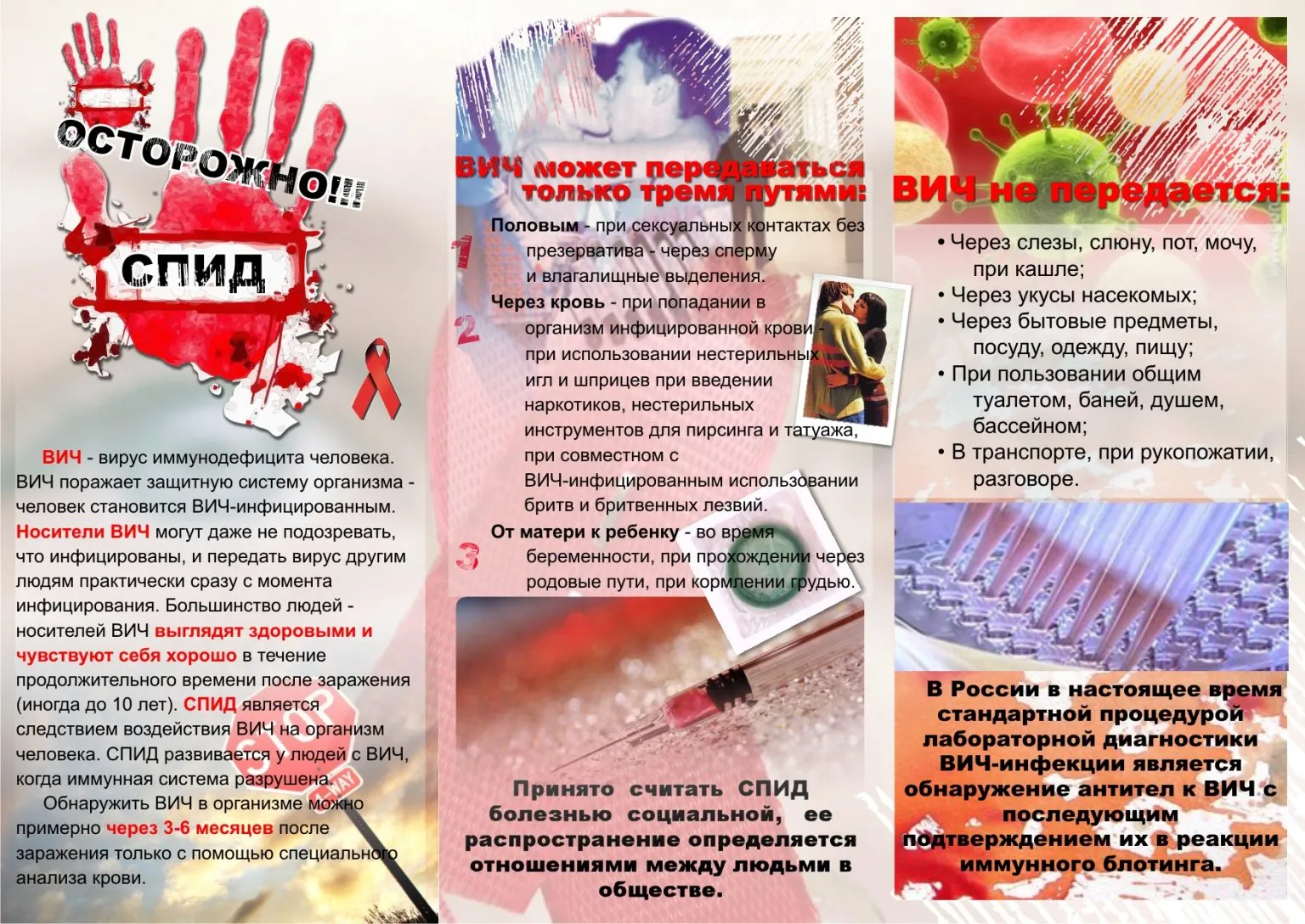 ОСТОРОЖНО!!!

СПИД

ВИЧ - вирус иммунодефицита человека. ВИЧ поражает защитную систему организма - человек становится ВИЧ-инфицированным. Носители ВИЧ могут даже не подозревать, что инфицированы, и передать вирус другим людям практически сразу с момента инфицирования. Большинство людей - носителей ВИЧ выглядят здоровыми и чувствуют себя хорошо в течение продолжительного времени после заражения (иногда до 10 лет). СПИД является следствием воздействия ВИЧ на организм человека. СПИД развивается у людей с ВИЧ, когда иммунная система разрушена.

Обнаружить ВИЧ в организме можно примерно через 3-6 месяцев после заражения только с помощью специального анализа крови.

ВИЧ может передаваться только тремя путями:

1 Половым - при сексуальных контактах без презерватива - через сперму и влагалищные выделения.

2 Через кровь - при попадании в организм инфицированной крови - при использовании нестерильных игл и шприцев при введении наркотиков, нестерильных инструментов для пирсинга и татуажа, при совместном с ВИЧ-инфицированным использовании бритв и бритвенных лезвий.

3 От матери к ребенку - во время беременности, при прохождении через родовые пути, при кормлении грудью.

Принято считать СПИД болезнью социальной, ее распространение определяется отношениями между людьми в обществе.

ВИЧ не передается:

• Через слезы, слюну, пот, мочу, при кашле;
• Через укусы насекомых;
• Через бытовые предметы, посуду, одежду, пищу;
• При пользовании общим туалетом, баней, душем, бассейном;
• В транспорте, при рукопожатии, разговоре.

В России в настоящее время стандартной процедурой лабораторной диагностики ВИЧ-инфекции является обнаружение антител к ВИЧ с последующим подтверждением их в реакции иммунного блотинга.